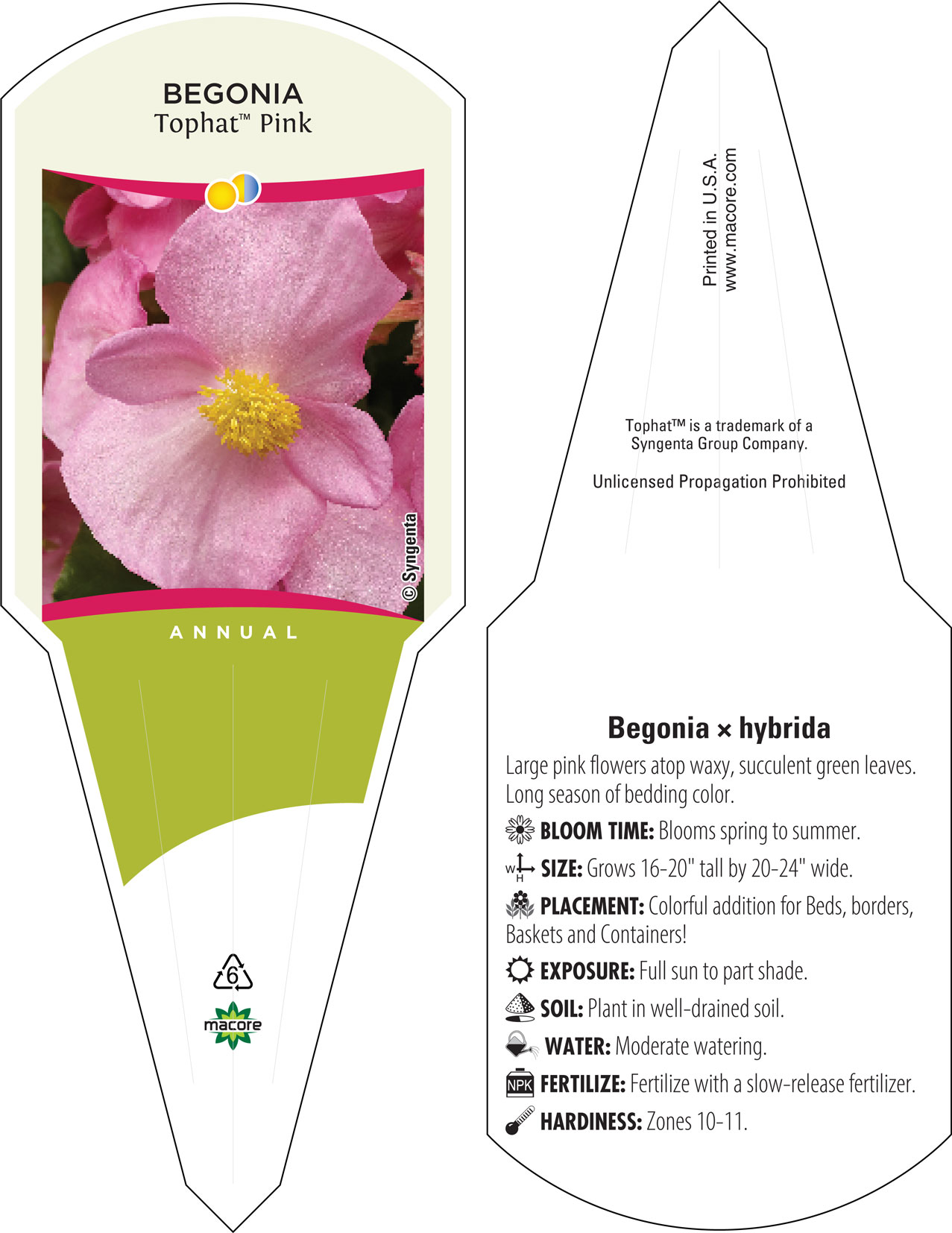 BEGONIA
Tophat™ Pink

© Syngenta

ANNUAL

6

macore

Printed in U.S.A.
www.macore.com

Tophat™ is a trademark of a Syngenta Group Company.

Unlicensed Propagation Prohibited

Begonia × hybrida

Large pink flowers atop waxy, succulent green leaves. Long season of bedding color.

BLOOM TIME: Blooms spring to summer.

W H SIZE: Grows 16-20" tall by 20-24" wide.

PLACEMENT: Colorful addition for Beds, borders, Baskets and Containers!

EXPOSURE: Full sun to part shade.

SOIL: Plant in well-drained soil.

WATER: Moderate watering.

NPK FERTILIZE: Fertilize with a slow-release fertilizer.

HARDINESS: Zones 10-11.